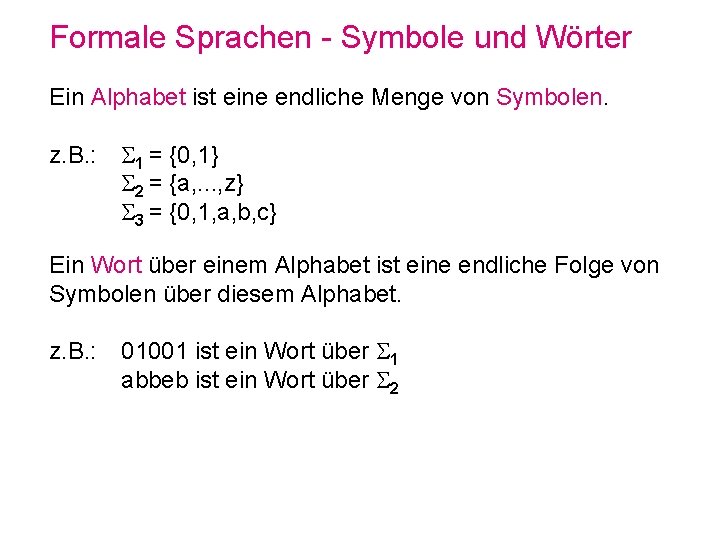 Formale Sprachen - Symbole und Wörter

Ein Alphabet ist eine endliche Menge von Symbolen.

z.B.: $\Sigma_1 = \{0,1\}$
$\Sigma_2 = \{a,...,z\}$
$\Sigma_3 = \{0,1,a,b,c\}$

Ein Wort über einem Alphabet ist eine endliche Folge von Symbolen über diesem Alphabet.

z.B.: 01001 ist ein Wort über $\Sigma_1$
abbeb ist ein Wort über $\Sigma_2$